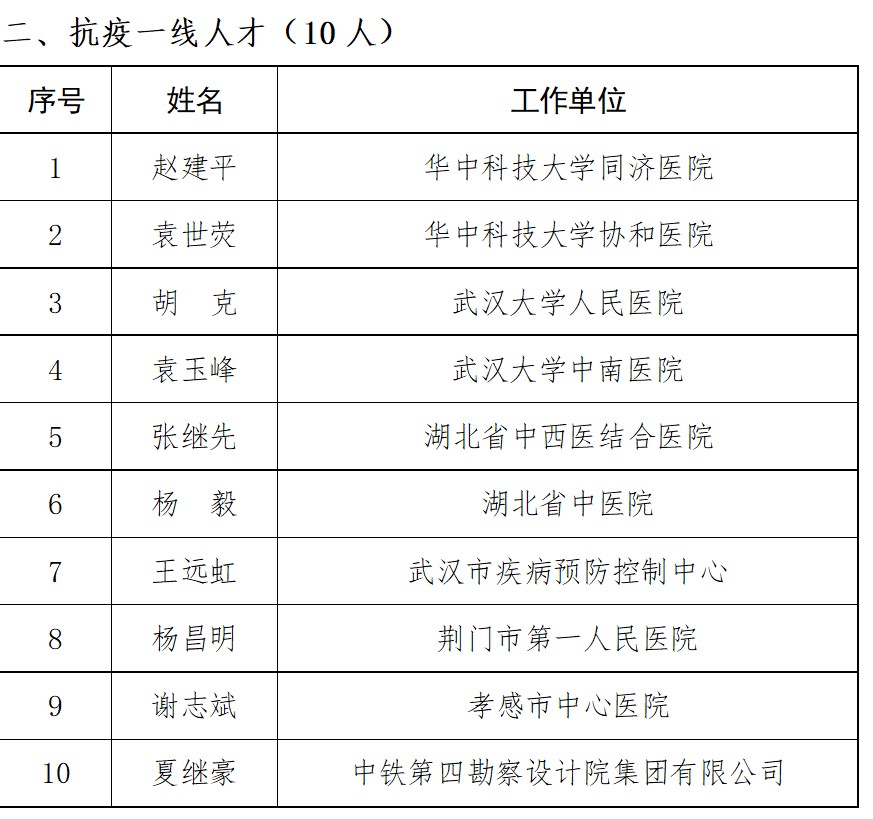 二、抗疫一线人才（10 人）

| 序号 | 姓名 | 工作单位 |
|---|---|---|
| 1 | 赵建平 | 华中科技大学同济医院 |
| 2 | 袁世荧 | 华中科技大学协和医院 |
| 3 | 胡　克 | 武汉大学人民医院 |
| 4 | 袁玉峰 | 武汉大学中南医院 |
| 5 | 张继先 | 湖北省中西医结合医院 |
| 6 | 杨　毅 | 湖北省中医院 |
| 7 | 王远虹 | 武汉市疾病预防控制中心 |
| 8 | 杨昌明 | 荆门市第一人民医院 |
| 9 | 谢志斌 | 孝感市中心医院 |
| 10 | 夏继豪 | 中铁第四勘察设计院集团有限公司 |